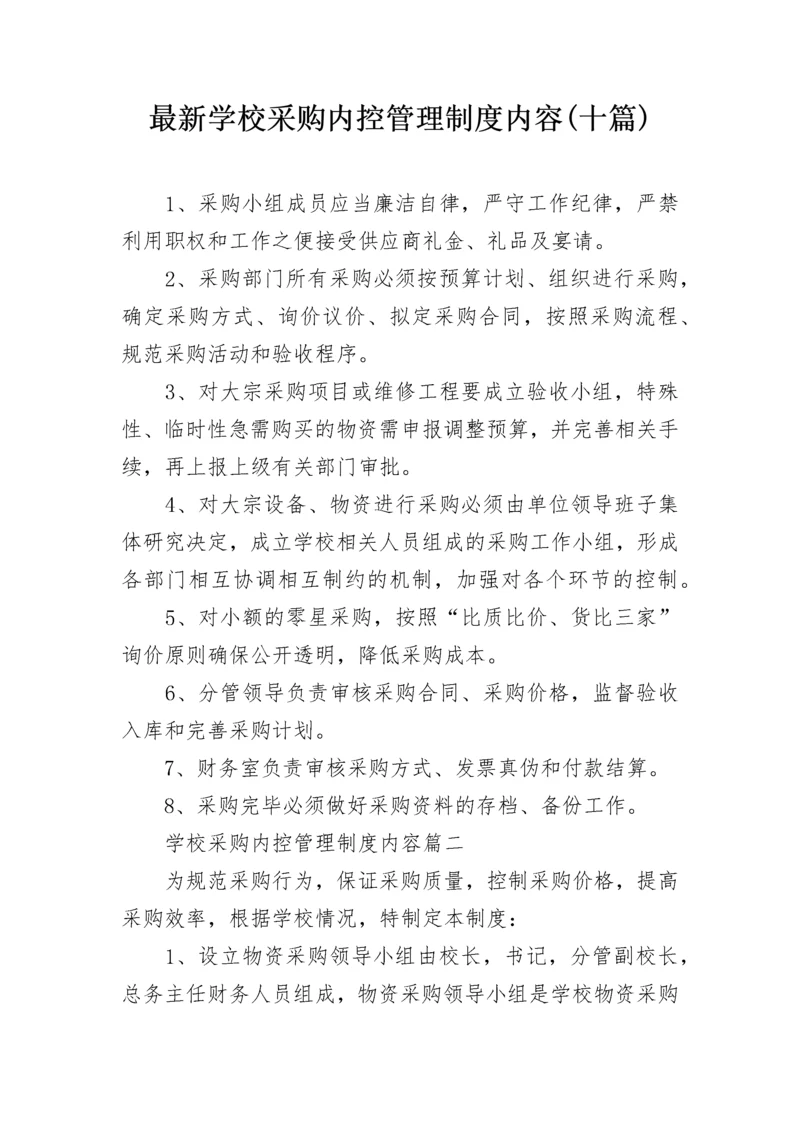 最新学校采购内控管理制度内容(十篇)

1、采购小组成员应当廉洁自律，严守工作纪律，严禁利用职权和工作之便接受供应商礼金、礼品及宴请。

2、采购部门所有采购必须按预算计划、组织进行采购，确定采购方式、询价议价、拟定采购合同，按照采购流程、规范采购活动和验收程序。

3、对大宗采购项目或维修工程要成立验收小组，特殊性、临时性急需购买的物资需申报调整预算，并完善相关手续，再上报上级有关部门审批。

4、对大宗设备、物资进行采购必须由单位领导班子集体研究决定，成立学校相关人员组成的采购工作小组，形成各部门相互协调相互制约的机制，加强对各个环节的控制。

5、对小额的零星采购，按照“比质比价、货比三家”询价原则确保公开透明，降低采购成本。

6、分管领导负责审核采购合同、采购价格，监督验收入库和完善采购计划。

7、财务室负责审核采购方式、发票真伪和付款结算。

8、采购完毕必须做好采购资料的存档、备份工作。

学校采购内控管理制度内容篇二

为规范采购行为，保证采购质量，控制采购价格，提高采购效率，根据学校情况，特制定本制度：

1、设立物资采购领导小组由校长，书记，分管副校长，总务主任财务人员组成，物资采购领导小组是学校物资采购